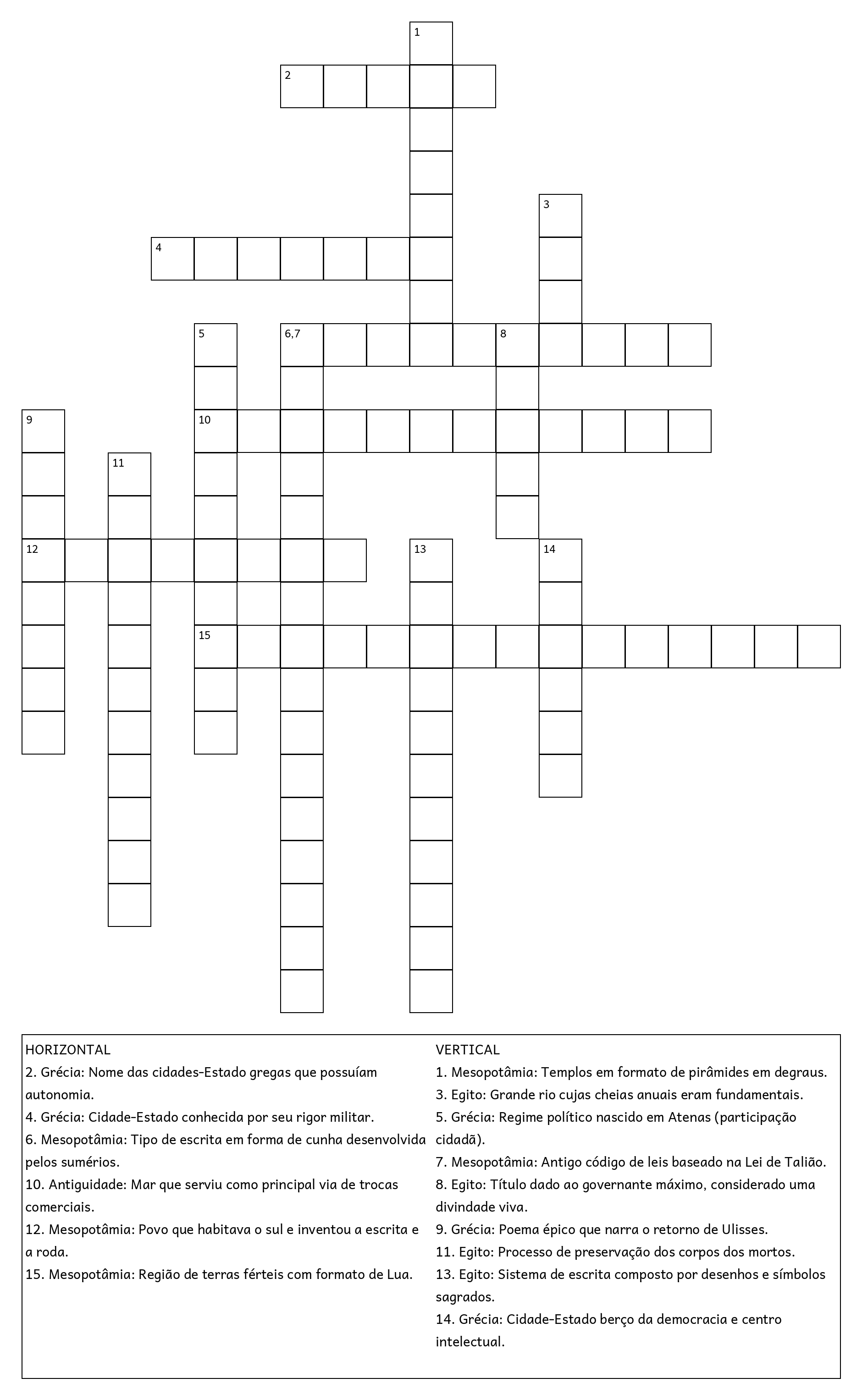 1
2
3
4
5
6,7
8
9
10
11
12
13
14
15

HORIZONTAL
2. Grécia: Nome das cidades-Estado gregas que possuíam autonomia.
4. Grécia: Cidade-Estado conhecida por seu rigor militar.
6. Mesopotâmia: Tipo de escrita em forma de cunha desenvolvida pelos sumérios.
10. Antiguidade: Mar que serviu como principal via de trocas comerciais.
12. Mesopotâmia: Povo que habitava o sul e inventou a escrita e a roda.
15. Mesopotâmia: Região de terras férteis com formato de Lua.

VERTICAL
1. Mesopotâmia: Templos em formato de pirâmides em degraus.
3. Egito: Grande rio cujas cheias anuais eram fundamentais.
5. Grécia: Regime político nascido em Atenas (participação cidadã).
7. Mesopotâmia: Antigo código de leis baseado na Lei de Talião.
8. Egito: Título dado ao governante máximo, considerado uma divindade viva.
9. Grécia: Poema épico que narra o retorno de Ulisses.
11. Egito: Processo de preservação dos corpos dos mortos.
13. Egito: Sistema de escrita composto por desenhos e símbolos sagrados.
14. Grécia: Cidade-Estado berço da democracia e centro intelectual.